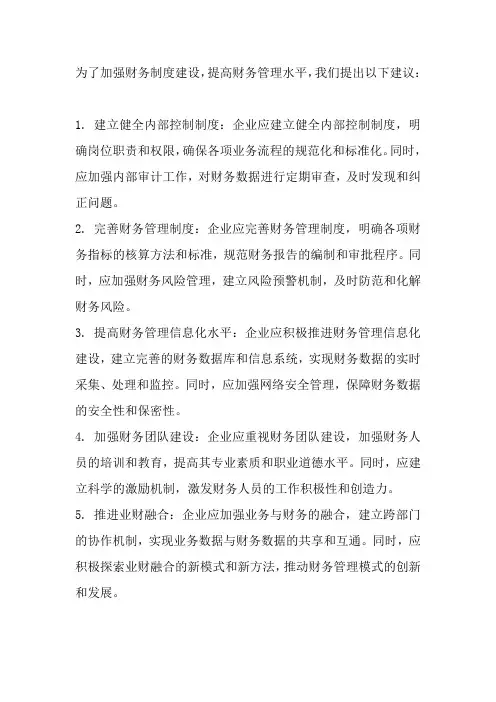 为了加强财务制度建设，提高财务管理水平，我们提出以下建议：

1. 建立健全内部控制制度：企业应建立健全内部控制制度，明确岗位职责和权限，确保各项业务流程的规范化和标准化。同时，应加强内部审计工作，对财务数据进行定期审查，及时发现和纠正问题。

2. 完善财务管理制度：企业应完善财务管理制度，明确各项财务指标的核算方法和标准，规范财务报告的编制和审批程序。同时，应加强财务风险管理，建立风险预警机制，及时防范和化解财务风险。

3. 提高财务管理信息化水平：企业应积极推进财务管理信息化建设，建立完善的财务数据库和信息系统，实现财务数据的实时采集、处理和监控。同时，应加强网络安全管理，保障财务数据的安全性和保密性。

4. 加强财务团队建设：企业应重视财务团队建设，加强财务人员的培训和教育，提高其专业素质和职业道德水平。同时，应建立科学的激励机制，激发财务人员的工作积极性和创造力。

5. 推进业财融合：企业应加强业务与财务的融合，建立跨部门的协作机制，实现业务数据与财务数据的共享和互通。同时，应积极探索业财融合的新模式和新方法，推动财务管理模式的创新和发展。